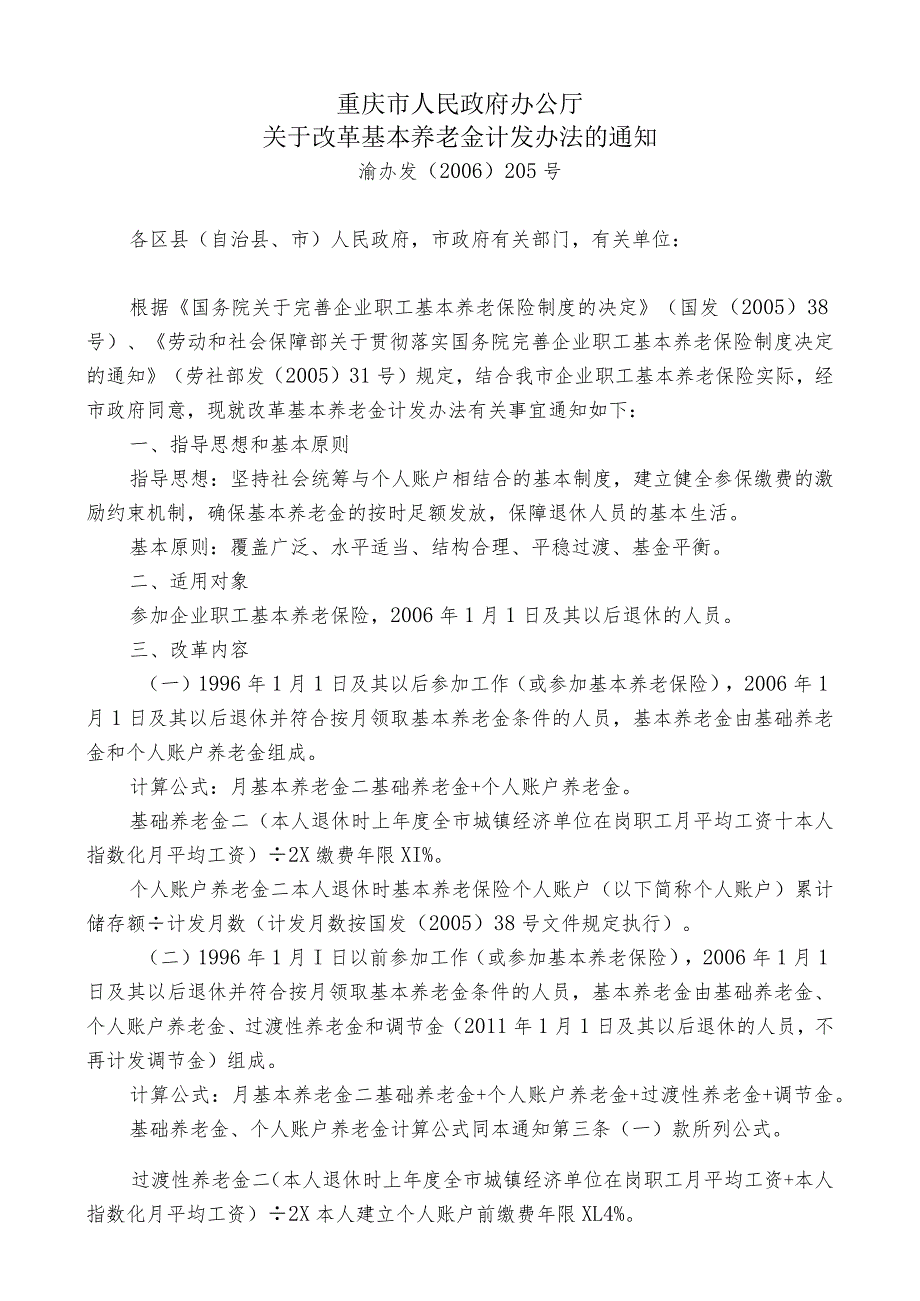 重庆市人民政府办公厅
关于改革基本养老金计发办法的通知
渝办发（2006）205号

各区县（自治县、市）人民政府，市政府有关部门，有关单位：

根据《国务院关于完善企业职工基本养老保险制度的决定》（国发（2005）38号）、《劳动和社会保障部关于贯彻落实国务院完善企业职工基本养老保险制度决定的通知》（劳社部发（2005）31号）规定，结合我市企业职工基本养老保险实际，经市政府同意，现就改革基本养老金计发办法有关事宜通知如下：

一、指导思想和基本原则

指导思想：坚持社会统筹与个人账户相结合的基本制度，建立健全参保缴费的激励约束机制，确保基本养老金的按时足额发放，保障退休人员的基本生活。

基本原则：覆盖广泛、水平适当、结构合理、平稳过渡、基金平衡。

二、适用对象

参加企业职工基本养老保险，2006年1月1日及其以后退休的人员。

三、改革内容

（一）1996年1月1日及其以后参加工作（或参加基本养老保险），2006年1月1日及其以后退休并符合按月领取基本养老金条件的人员，基本养老金由基础养老金和个人账户养老金组成。

计算公式：月基本养老金二基础养老金+个人账户养老金。

基础养老金二（本人退休时上年度全市城镇经济单位在岗职工月平均工资十本人指数化月平均工资）÷2X缴费年限XI%。

个人账户养老金二本人退休时基本养老保险个人账户（以下简称个人账户）累计储存额÷计发月数（计发月数按国发（2005）38号文件规定执行）。

（二）1996年1月I日以前参加工作（或参加基本养老保险），2006年1月1日及其以后退休并符合按月领取基本养老金条件的人员，基本养老金由基础养老金、个人账户养老金、过渡性养老金和调节金（2011年1月1日及其以后退休的人员，不再计发调节金）组成。

计算公式：月基本养老金二基础养老金+个人账户养老金+过渡性养老金+调节金。

基础养老金、个人账户养老金计算公式同本通知第三条（一）款所列公式。

过渡性养老金二（本人退休时上年度全市城镇经济单位在岗职工月平均工资+本人指数化月平均工资）÷2X本人建立个人账户前缴费年限XL4%。